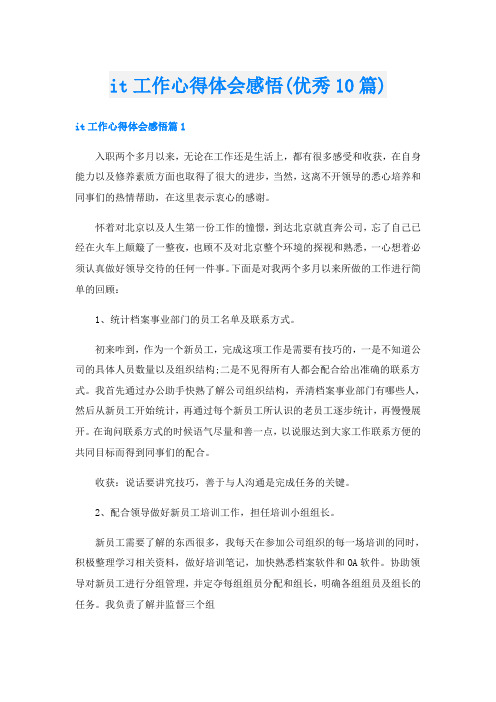 it工作心得体会感悟(优秀10篇)

it工作心得体会感悟篇1

入职两个多月以来，无论在工作还是生活上，都有很多感受和收获，在自身能力以及修养素质方面也取得了很大的进步，当然，这离不开领导的悉心培养和同事们的热情帮助，在这里表示衷心的感谢。

怀着对北京以及人生第一份工作的憧憬，到达北京就直奔公司，忘了自己已经在火车上颠簸了一整夜，也顾不及对北京整个环境的探视和熟悉，一心想着必须认真做好领导交待的任何一件事。下面是对我两个多月以来所做的工作进行简单的回顾：

1、统计档案事业部门的员工名单及联系方式。

初来咋到，作为一个新员工，完成这项工作是需要有技巧的，一是不知道公司的具体人员数量以及组织结构;二是不见得所有人都会配合给出准确的联系方式。我首先通过办公助手快熟了解公司组织结构，弄清档案事业部门有哪些人，然后从新员工开始统计，再通过每个新员工所认识的老员工逐步统计，再慢慢展开。在询问联系方式的时候语气尽量和善一点，以说服达到大家工作联系方便的共同目标而得到同事们的配合。

收获：说话要讲究技巧，善于与人沟通是完成任务的关键。

2、配合领导做好新员工培训工作，担任培训小组组长。

新员工需要了解的东西很多，我每天在参加公司组织的每一场培训的同时，积极整理学习相关资料，做好培训笔记，加快熟悉档案软件和OA软件。协助领导对新员工进行分组管理，并定夺每组组员分配和组长，明确各组组员及组长的任务。我负责了解并监督三个组